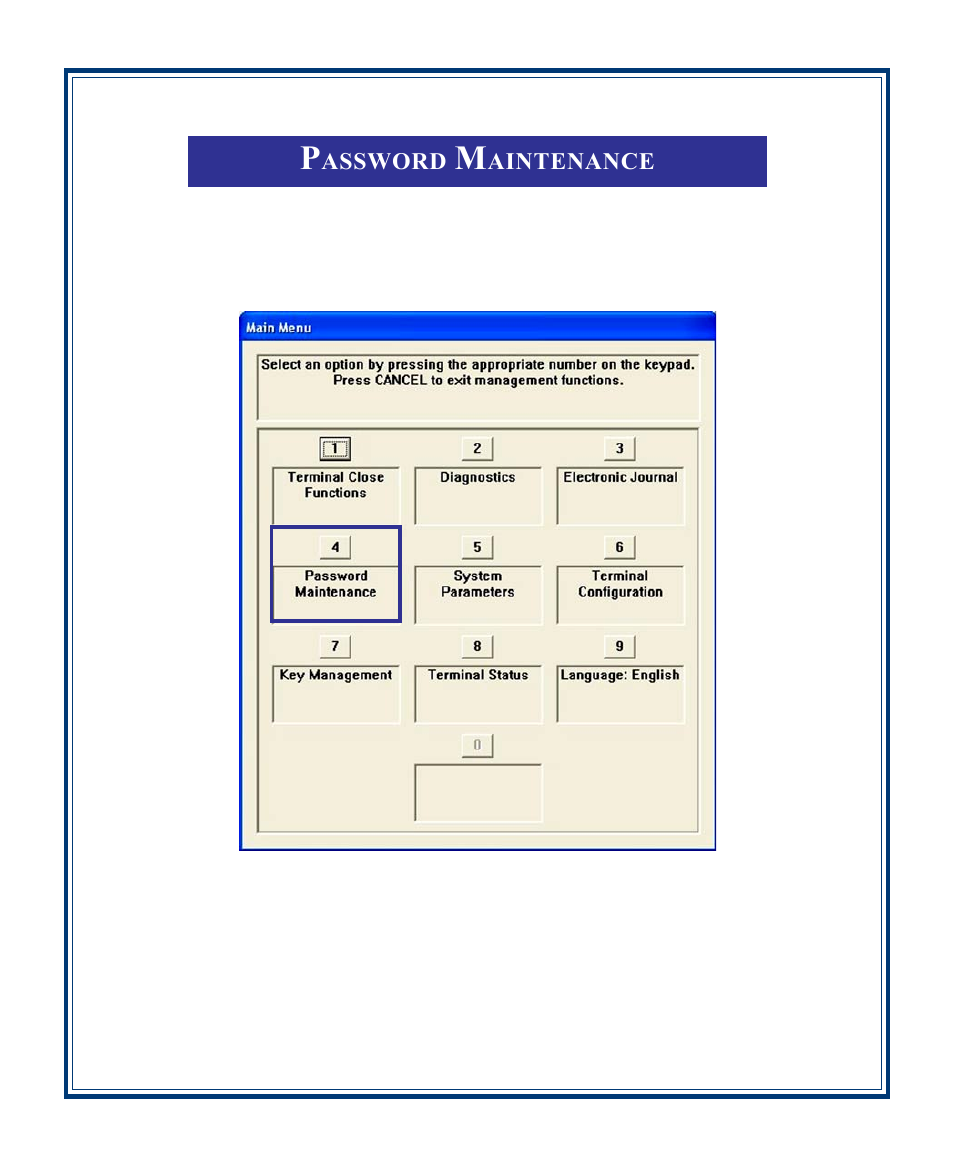 PASSWORD MAINTENANCE

Main Menu

Select an option by pressing the appropriate number on the keypad. Press CANCEL to exit management functions.

1
Terminal Close Functions

2
Diagnostics

3
Electronic Journal

4
Password Maintenance

5
System Parameters

6
Terminal Configuration

7
Key Management

8
Terminal Status

9
Language: English

0